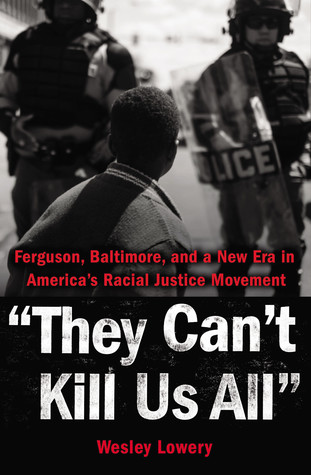 LICE

Ferguson, Baltimore, and a New Era in America's Racial Justice Movement

"They Can't Kill Us All"

Wesley Lowery